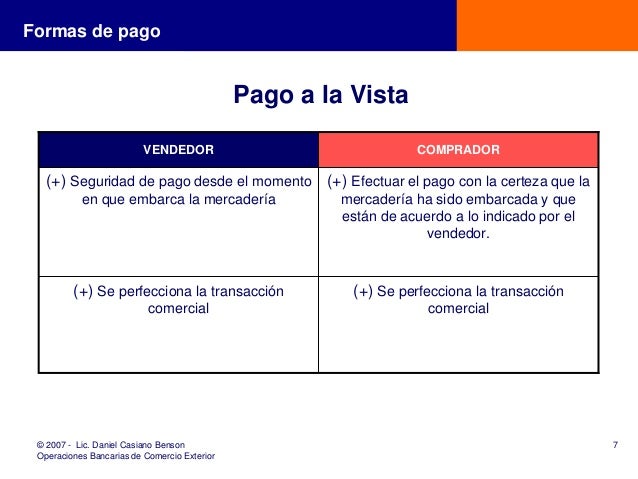 Formas de pago

Pago a la Vista

| VENDEDOR | COMPRADOR |
|---|---|
| (+) Seguridad de pago desde el momento en que embarca la mercadería | (+) Efectuar el pago con la certeza que la mercadería ha sido embarcada y que están de acuerdo a lo indicado por el vendedor. |
| (+) Se perfecciona la transacción comercial | (+) Se perfecciona la transacción comercial |

© 2007 - Lic. Daniel Casiano Benson
Operaciones Bancarias de Comercio Exterior

7